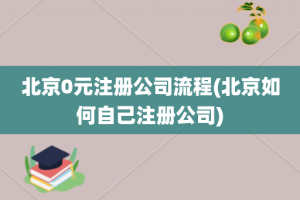 北京0元注册公司流程(北京如何自己注册公司)